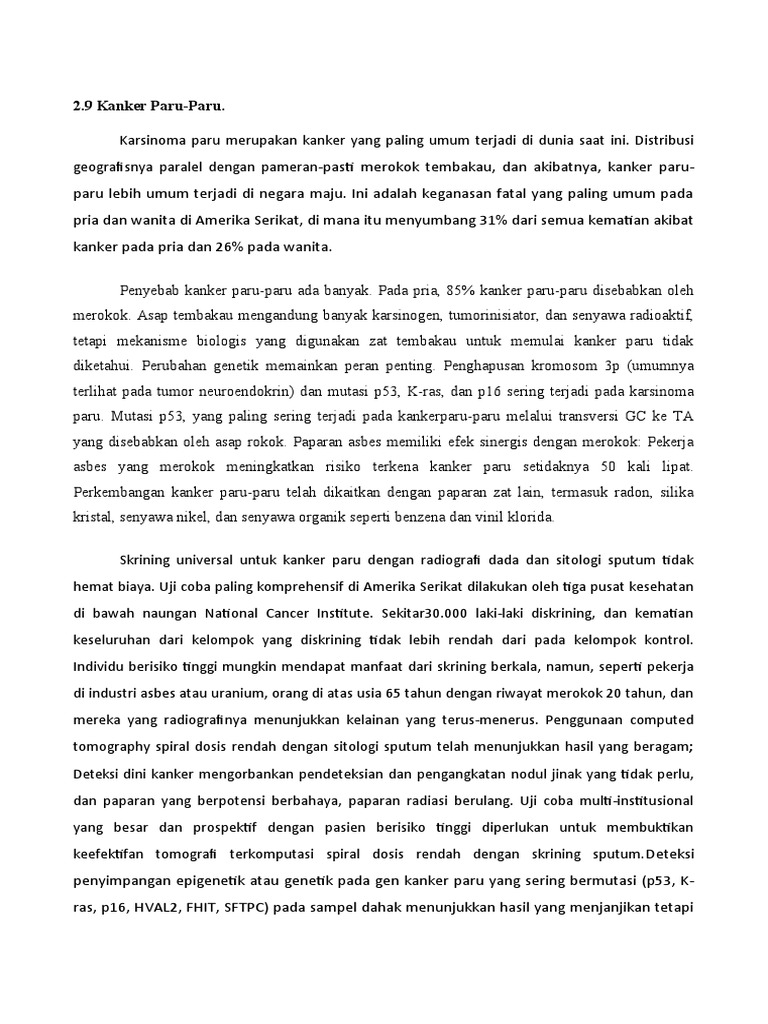 2.9 Kanker Paru-Paru.

Karsinoma paru merupakan kanker yang paling umum terjadi di dunia saat ini. Distribusi geografisnya paralel dengan pameran-pasti merokok tembakau, dan akibatnya, kanker paru-paru lebih umum terjadi di negara maju. Ini adalah keganasan fatal yang paling umum pada pria dan wanita di Amerika Serikat, di mana itu menyumbang 31% dari semua kematian akibat kanker pada pria dan 26% pada wanita.

Penyebab kanker paru-paru ada banyak. Pada pria, 85% kanker paru-paru disebabkan oleh merokok. Asap tembakau mengandung banyak karsinogen, tumorinisiator, dan senyawa radioaktif, tetapi mekanisme biologis yang digunakan zat tembakau untuk memulai kanker paru tidak diketahui. Perubahan genetik memainkan peran penting. Penghapusan kromosom 3p (umumnya terlihat pada tumor neuroendokrin) dan mutasi p53, K-ras, dan p16 sering terjadi pada karsinoma paru. Mutasi p53, yang paling sering terjadi pada kankerparu-paru melalui transversi GC ke TA yang disebabkan oleh asap rokok. Paparan asbes memiliki efek sinergis dengan merokok: Pekerja asbes yang merokok meningkatkan risiko terkena kanker paru setidaknya 50 kali lipat. Perkembangan kanker paru-paru telah dikaitkan dengan paparan zat lain, termasuk radon, silika kristal, senyawa nikel, dan senyawa organik seperti benzena dan vinil klorida.

Skrining universal untuk kanker paru dengan radiografi dada dan sitologi sputum tidak hemat biaya. Uji coba paling komprehensif di Amerika Serikat dilakukan oleh tiga pusat kesehatan di bawah naungan National Cancer Institute. Sekitar30.000 laki-laki diskrining, dan kematian keseluruhan dari kelompok yang diskrining tidak lebih rendah dari pada kelompok kontrol. Individu berisiko tinggi mungkin mendapat manfaat dari skrining berkala, namun, seperti pekerja di industri asbes atau uranium, orang di atas usia 65 tahun dengan riwayat merokok 20 tahun, dan mereka yang radiografinya menunjukkan kelainan yang terus-menerus. Penggunaan computed tomography spiral dosis rendah dengan sitologi sputum telah menunjukkan hasil yang beragam; Deteksi dini kanker mengorbankan pendeteksian dan pengangkatan nodul jinak yang tidak perlu, dan paparan yang berpotensi berbahaya, paparan radiasi berulang. Uji coba multi-institusional yang besar dan prospektif dengan pasien berisiko tinggi diperlukan untuk membuktikan keefektifan tomografi terkomputasi spiral dosis rendah dengan skrining sputum.Deteksi penyimpangan epigenetik atau genetik pada gen kanker paru yang sering bermutasi (p53, K-ras, p16, HVAL2, FHIT, SFTPC) pada sampel dahak menunjukkan hasil yang menjanjikan tetapi